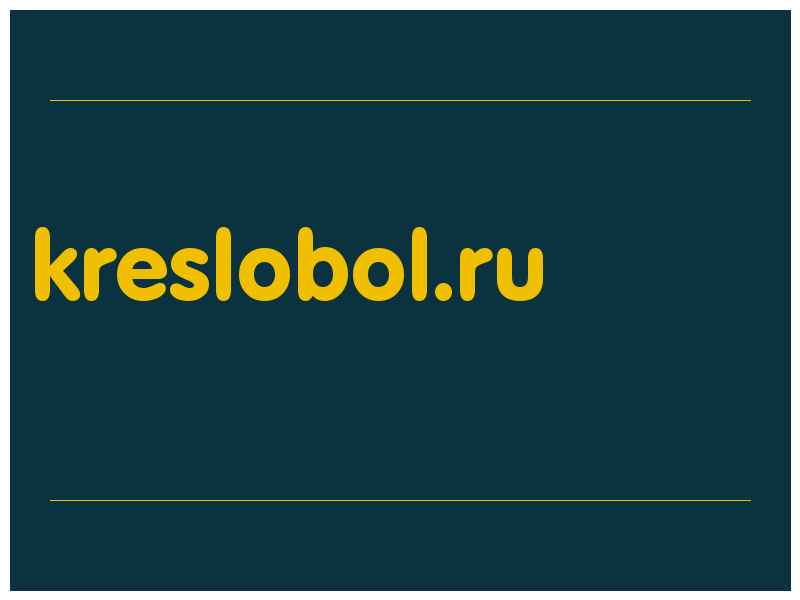 kreslobol.ru